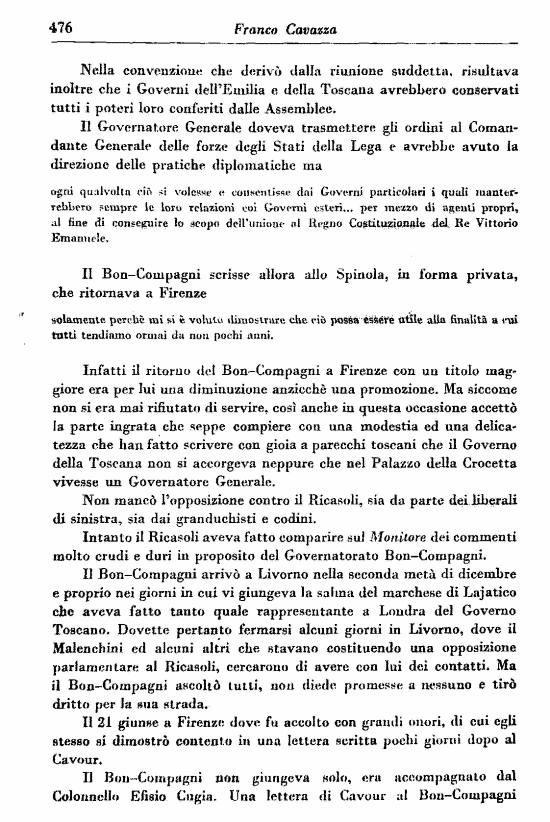 476 Franco Cavazza

Nella convenzione che derivò dalla riunione suddetta, risultava inoltre che i Governi dell'Emilia e della Toscana avrebbero conservati tutti i poteri loro conferiti dalle Assemblee.

Il Governatore Generale doveva trasmettere gli ordini al Comandante Generale delle forze degli Stati della Lega e avrebbe avuto la direzione delle pratiche diplomatiche ma

ogni qualvolta ciò si volesse e consentisse dai Governi particolari i quali manterrebbero sempre le loro relazioni coi Governi esteri... per mezzo di agenti propri, al fine di conseguire lo scopo dell'unione al Regno Costituzionale del Re Vittorio Emanuele.

Il Bon-Compagni scrisse allora allo Spinola, in forma privata, che ritornava a Firenze

solamente perchè mi si è voluto dimostrare che ciò possa essere utile alla finalità a cui tutti tendiamo ormai da non pochi anni.

Infatti il ritorno del Bon-Compagni a Firenze con un titolo maggiore era per lui una diminuzione anzicchè una promozione. Ma siccome non si era mai rifiutato di servire, così anche in questa occasione accettò la parte ingrata che seppe compiere con una modestia ed una delicatezza che han fatto scrivere con gioia a parecchi toscani che il Governo della Toscana non si accorgeva neppure che nel Palazzo della Crocetta vivesse un Governatore Generale.

Non mancò l'opposizione contro il Ricasoli, sia da parte dei liberali di sinistra, sia dai granduchisti e codini.

Intanto il Ricasoli aveva fatto comparire sul Monitore dei commenti molto crudi e duri in proposito del Governatorato Bon-Compagni.

Il Bon-Compagni arrivò a Livorno nella seconda metà di dicembre e proprio nei giorni in cui vi giungeva la salma del marchese di Lajatico che aveva fatto tanto quale rappresentante a Londra del Governo Toscano. Dovette pertanto fermarsi alcuni giorni in Livorno, dove il Malenchini ed alcuni altri che stavano costituendo una opposizione parlamentare al Ricasoli, cercarono di avere con lui dei contatti. Ma il Bon-Compagni ascoltò tutti, non diede promesse a nessuno e tirò dritto per la sua strada.

Il 21 giunse a Firenze dove fu accolto con grandi onori, di cui egli stesso si dimostrò contento in una lettera scritta pochi giorni dopo al Cavour.

Il Bon-Compagni non giungeva solo, era accompagnato dal Colonnello Efisio Cugia. Una lettera di Cavour al Bon-Compagni